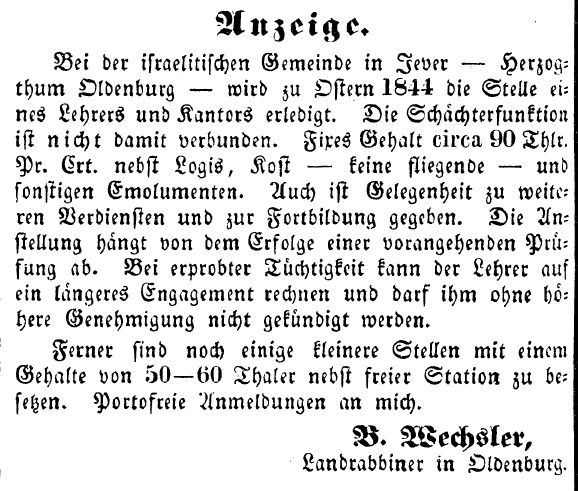 Anzeige.

Bei der israelitischen Gemeinde in Jever — Herzogthum Oldenburg — wird zu Ostern 1844 die Stelle eines Lehrers und Kantors erledigt. Die Schächterfunktion ist nicht damit verbunden. Fixes Gehalt circa 90 Thlr. Pr. Crt. nebst Logis, Kost — keine fliegende — und sonstigen Emolumenten. Auch ist Gelegenheit zu weiteren Verdiensten und zur Fortbildung gegeben. Die Anstellung hängt von dem Erfolge einer vorangehenden Prüfung ab. Bei erprobter Tüchtigkeit kann der Lehrer auf ein längeres Engagement rechnen und darf ihm ohne höhere Genehmigung nicht gekündigt werden.

Ferner sind noch einige kleinere Stellen mit einem Gehalte von 50—60 Thaler nebst freier Station zu besetzen. Portofreie Anmeldungen an mich.

B. Wechsler,
Landrabbiner in Oldenburg.